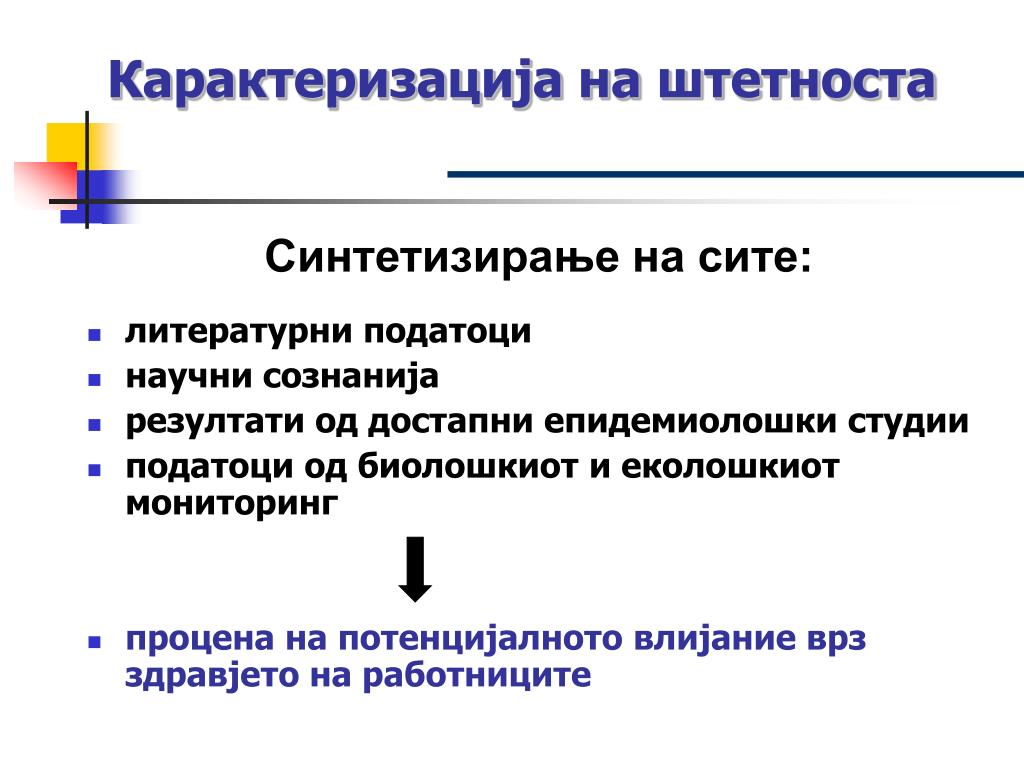 Карактеризација на штетноста

Синтетизирање на сите:

- литературни податоци
- научни сознанија
- резултати од достапни епидемиолошки студии
- податоци од биолошкиот и еколошкиот мониторинг

- процена на потенцијалното влијание врз здравјето на работниците